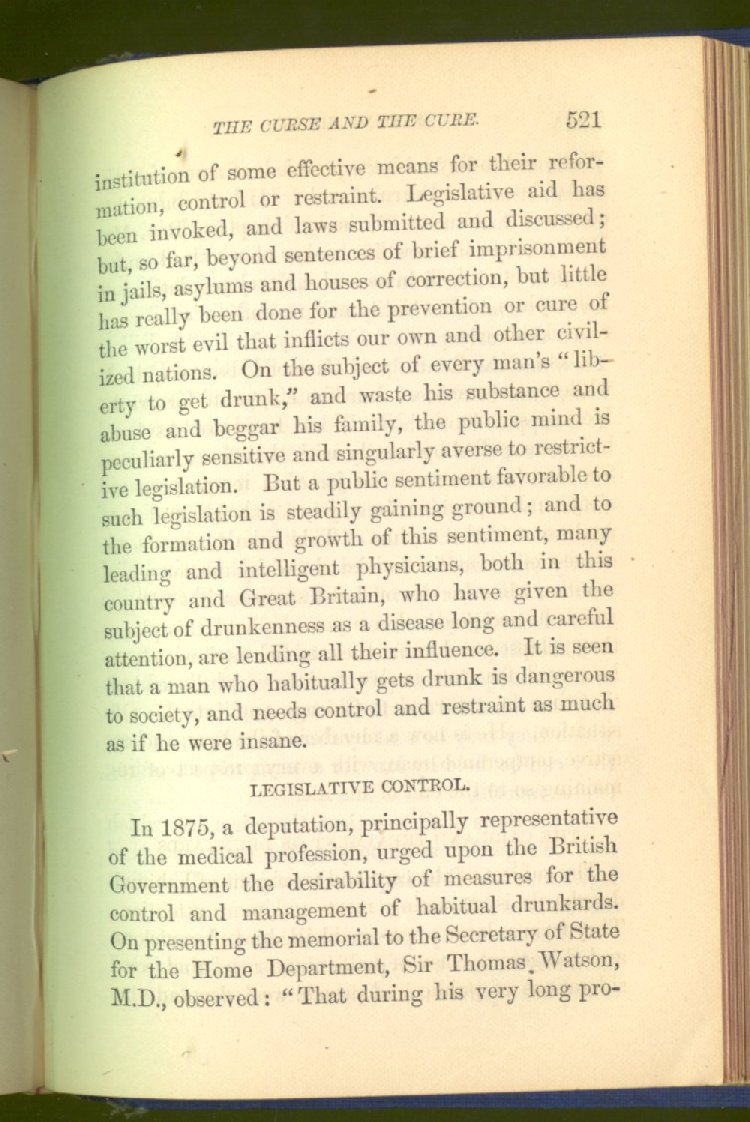 THE CURSE AND THE CURE. 521

institution of some effective means for their reformation, control or restraint. Legislative aid has been invoked, and laws submitted and discussed; but, so far, beyond sentences of brief imprisonment in jails, asylums and houses of correction, but little has really been done for the prevention or cure of the worst evil that inflicts our own and other civilized nations. On the subject of every man's "liberty to get drunk," and waste his substance and abuse and beggar his family, the public mind is peculiarly sensitive and singularly averse to restrictive legislation. But a public sentiment favorable to such legislation is steadily gaining ground; and to the formation and growth of this sentiment, many leading and intelligent physicians, both in this country and Great Britain, who have given the subject of drunkenness as a disease long and careful attention, are lending all their influence. It is seen that a man who habitually gets drunk is dangerous to society, and needs control and restraint as much as if he were insane.

LEGISLATIVE CONTROL.

In 1875, a deputation, principally representative of the medical profession, urged upon the British Government the desirability of measures for the control and management of habitual drunkards. On presenting the memorial to the Secretary of State for the Home Department, Sir Thomas Watson, M.D., observed: "That during his very long pro-